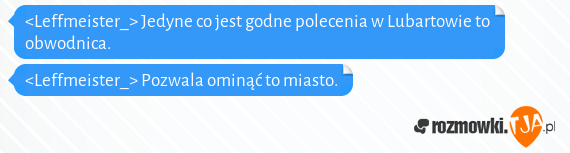 <Leffmeister_> Jedyne co jest godne polecenia w Lubartowie to obwodnica.

<Leffmeister_> Pozwala ominąć to miasto.

rozmowki.TJA.pl